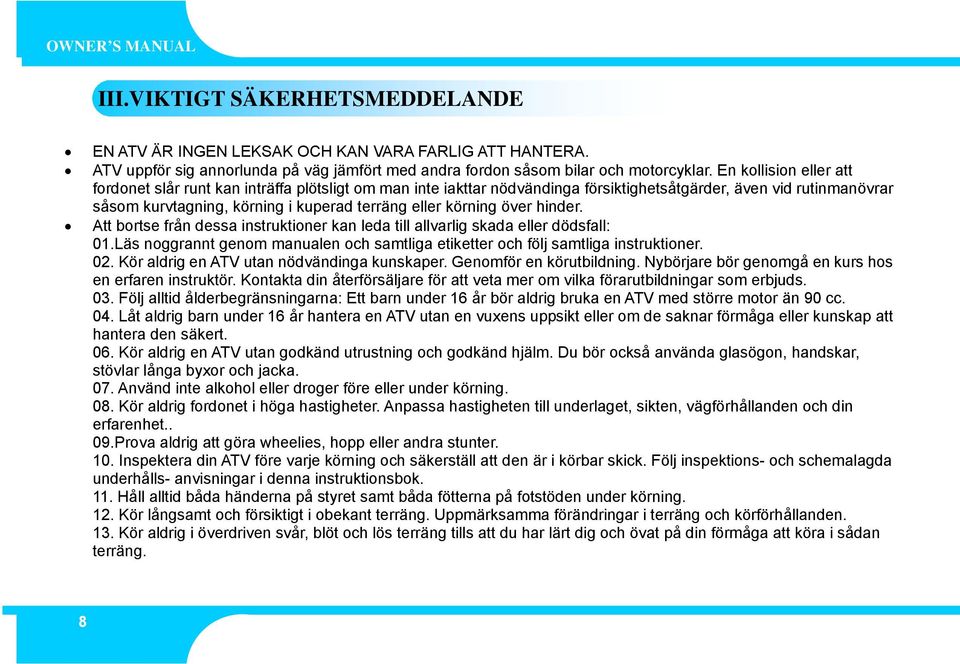 OWNER'S MANUAL

III.VIKTIGT SÄKERHETSMEDDELANDE

• EN ATV ÄR INGEN LEKSAK OCH KAN VARA FARLIG ATT HANTERA.
• ATV uppför sig annorlunda på väg jämfört med andra fordon såsom bilar och motorcyklar. En kollision eller att fordonet slår runt kan inträffa plötsligt om man inte iakttar nödvändinga försiktighetsåtgärder, även vid rutinmanövrar såsom kurvtagning, körning i kuperad terräng eller körning över hinder.
• Att bortse från dessa instruktioner kan leda till allvarlig skada eller dödsfall:
01.Läs noggrannt genom manualen och samtliga etiketter och följ samtliga instruktioner.
02. Kör aldrig en ATV utan nödvändinga kunskaper. Genomför en körutbildning. Nybörjare bör genomgå en kurs hos en erfaren instruktör. Kontakta din återförsäljare för att veta mer om vilka förarutbildningar som erbjuds.
03. Följ alltid ålderbegränsningarna: Ett barn under 16 år bör aldrig bruka en ATV med större motor än 90 cc.
04. Låt aldrig barn under 16 år hantera en ATV utan en vuxens uppsikt eller om de saknar förmåga eller kunskap att hantera den säkert.
06. Kör aldrig en ATV utan godkänd utrustning och godkänd hjälm. Du bör också använda glasögon, handskar, stövlar långa byxor och jacka.
07. Använd inte alkohol eller droger före eller under körning.
08. Kör aldrig fordonet i höga hastigheter. Anpassa hastigheten till underlaget, sikten, vägförhållanden och din erfarenhet..
09.Prova aldrig att göra wheelies, hopp eller andra stunter.
10. Inspektera din ATV före varje körning och säkerställ att den är i körbar skick. Följ inspektions- och schemalagda underhålls- anvisningar i denna instruktionsbok.
11. Håll alltid båda händerna på styret samt båda fötterna på fotstöden under körning.
12. Kör långsamt och försiktigt i obekant terräng. Uppmärksamma förändringar i terräng och körförhållanden.
13. Kör aldrig i överdriven svår, blöt och lös terräng tills att du har lärt dig och övat på din förmåga att köra i sådan terräng.

8